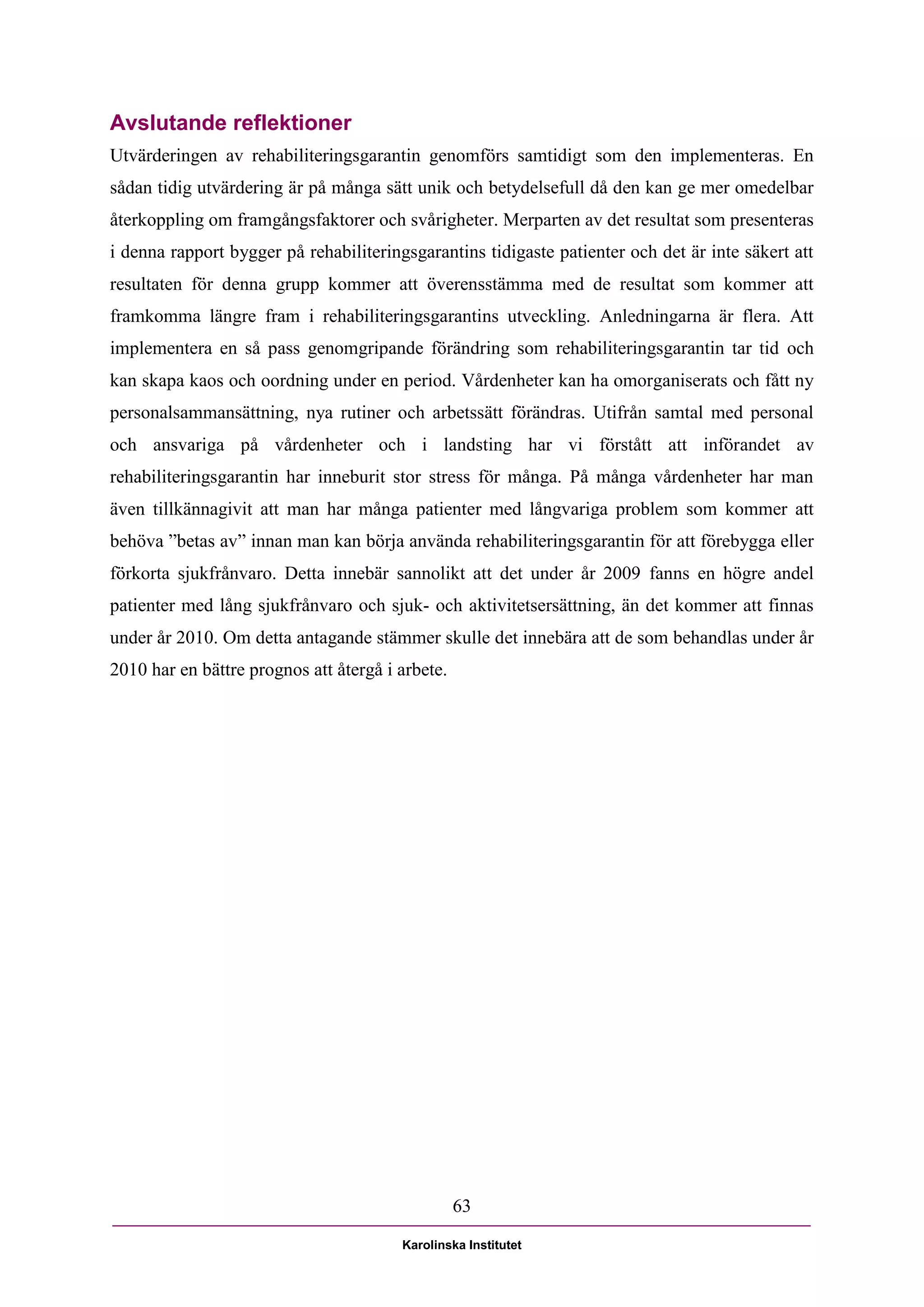 Avslutande reflektioner

Utvärderingen av rehabiliteringsgarantin genomförs samtidigt som den implementeras. En sådan tidig utvärdering är på många sätt unik och betydelsefull då den kan ge mer omedelbar återkoppling om framgångsfaktorer och svårigheter. Merparten av det resultat som presenteras i denna rapport bygger på rehabiliteringsgarantins tidigaste patienter och det är inte säkert att resultaten för denna grupp kommer att överensstämma med de resultat som kommer att framkomma längre fram i rehabiliteringsgarantins utveckling. Anledningarna är flera. Att implementera en så pass genomgripande förändring som rehabiliteringsgarantin tar tid och kan skapa kaos och oordning under en period. Vårdenheter kan ha omorganiserats och fått ny personalsammansättning, nya rutiner och arbetssätt förändras. Utifrån samtal med personal och ansvariga på vårdenheter och i landsting har vi förstått att införandet av rehabiliteringsgarantin har inneburit stor stress för många. På många vårdenheter har man även tillkännagivit att man har många patienter med långvariga problem som kommer att behöva ”betas av” innan man kan börja använda rehabiliteringsgarantin för att förebygga eller förkorta sjukfrånvaro. Detta innebär sannolikt att det under år 2009 fanns en högre andel patienter med lång sjukfrånvaro och sjuk- och aktivitetsersättning, än det kommer att finnas under år 2010. Om detta antagande stämmer skulle det innebära att de som behandlas under år 2010 har en bättre prognos att återgå i arbete.

63

Karolinska Institutet